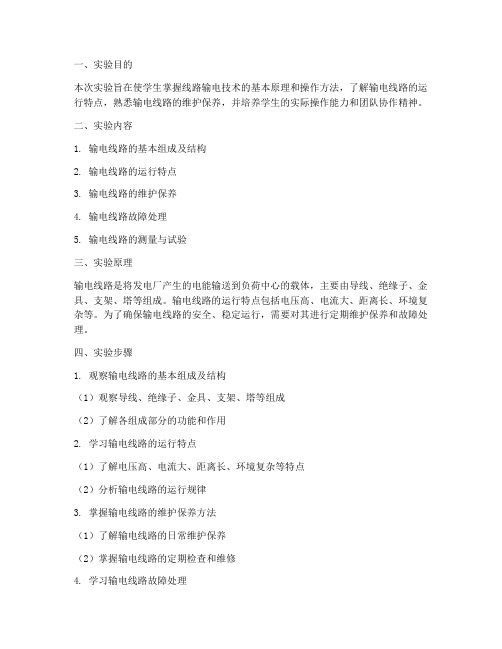 一、实验目的

本次实验旨在使学生掌握线路输电技术的基本原理和操作方法，了解输电线路的运行特点，熟悉输电线路的维护保养，并培养学生的实际操作能力和团队协作精神。

二、实验内容

1. 输电线路的基本组成及结构

2. 输电线路的运行特点

3. 输电线路的维护保养

4. 输电线路故障处理

5. 输电线路的测量与试验

三、实验原理

输电线路是将发电厂产生的电能输送到负荷中心的载体，主要由导线、绝缘子、金具、支架、塔等组成。输电线路的运行特点包括电压高、电流大、距离长、环境复杂等。为了确保输电线路的安全、稳定运行，需要对其进行定期维护保养和故障处理。

四、实验步骤

1. 观察输电线路的基本组成及结构

（1）观察导线、绝缘子、金具、支架、塔等组成

（2）了解各组成部分的功能和作用

2. 学习输电线路的运行特点

（1）了解电压高、电流大、距离长、环境复杂等特点

（2）分析输电线路的运行规律

3. 掌握输电线路的维护保养方法

（1）了解输电线路的日常维护保养

（2）掌握输电线路的定期检查和维修

4. 学习输电线路故障处理